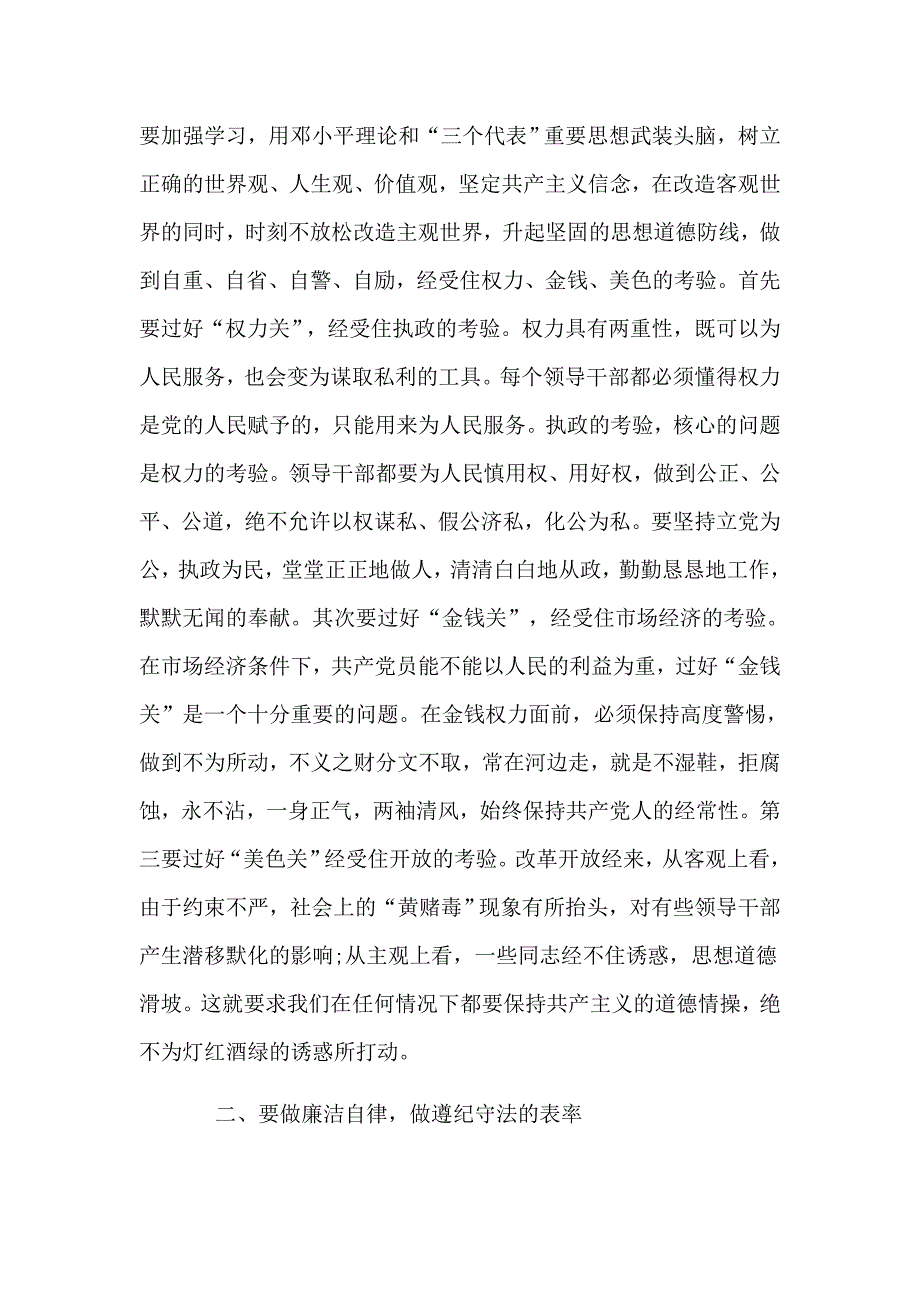 要加强学习，用邓小平理论和“三个代表”重要思想武装头脑，树立正确的世界观、人生观、价值观，坚定共产主义信念，在改造客观世界的同时，时刻不放松改造主观世界，升起坚固的思想道德防线，做到自重、自省、自警、自励，经受住权力、金钱、美色的考验。首先要过好“权力关”，经受住执政的考验。权力具有两重性，既可以为人民服务，也会变为谋取私利的工具。每个领导干部都必须懂得权力是党的人民赋予的，只能用来为人民服务。执政的考验，核心的问题是权力的考验。领导干部都要为人民慎用权、用好权，做到公正、公平、公道，绝不允许以权谋私、假公济私，化公为私。要坚持立党为公，执政为民，堂堂正正地做人，清清白白地从政，勤勤恳恳地工作，默默无闻的奉献。其次要过好“金钱关”，经受住市场经济的考验。在市场经济条件下，共产党员能不能以人民的利益为重，过好“金钱关”是一个十分重要的问题。在金钱权力面前，必须保持高度警惕，做到不为所动，不义之财分文不取，常在河边走，就是不湿鞋，拒腐蚀，永不沾，一身正气，两袖清风，始终保持共产党人的经常性。第三要过好“美色关”经受住开放的考验。改革开放经来，从客观上看，由于约束不严，社会上的“黄赌毒”现象有所抬头，对有些领导干部产生潜移默化的影响;从主观上看，一些同志经不住诱惑，思想道德滑坡。这就要求我们在任何情况下都要保持共产主义的道德情操，绝不为灯红酒绿的诱惑所打动。

二、要做廉洁自律，做遵纪守法的表率